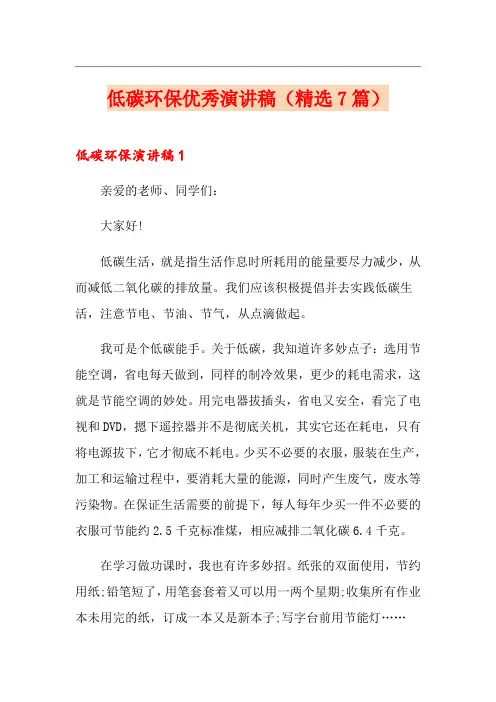 低碳环保优秀演讲稿（精选7篇）

低碳环保演讲稿1

亲爱的老师、同学们：

大家好!

低碳生活，就是指生活作息时所耗用的能量要尽力减少，从而减低二氧化碳的排放量。我们应该积极提倡并去实践低碳生活，注意节电、节油、节气，从点滴做起。

我可是个低碳能手。关于低碳，我知道许多妙点子：选用节能空调，省电每天做到，同样的制冷效果，更少的耗电需求，这就是节能空调的妙处。用完电器拔插头，省电又安全，看完了电视和DVD，摁下遥控器并不是彻底关机，其实它还在耗电，只有将电源拔下，它才彻底不耗电。少买不必要的衣服，服装在生产，加工和运输过程中，要消耗大量的能源，同时产生废气，废水等污染物。在保证生活需要的前提下，每人每年少买一件不必要的衣服可节能约2.5千克标准煤，相应减排二氧化碳6.4千克。

在学习做功课时，我也有许多妙招。纸张的双面使用，节约用纸;铅笔短了，用笔套套着又可以用一两个星期;收集所有作业本未用完的纸，订成一本又是新本子;写字台前用节能灯……